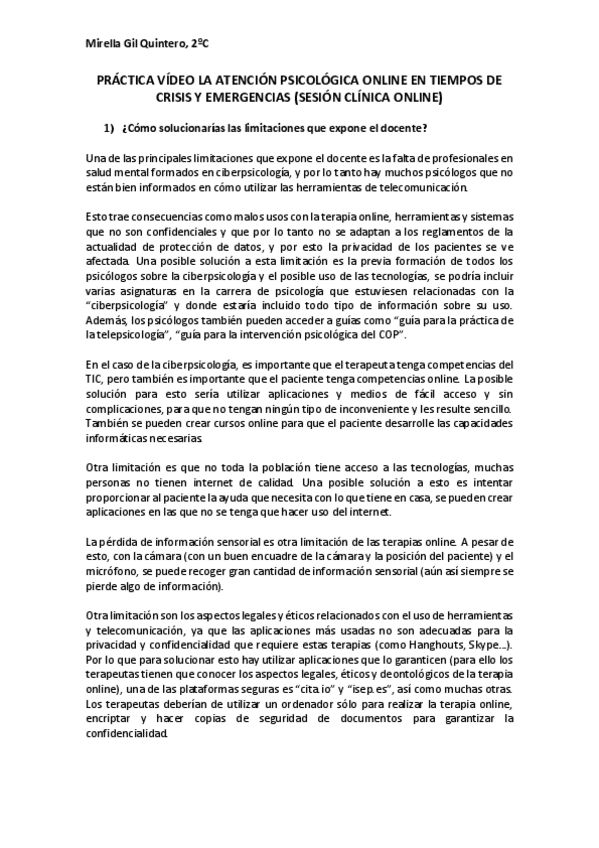 Mirella Gil Quintero, 2ºC

PRÁCTICA VÍDEO LA ATENCIÓN PSICOLÓGICA ONLINE EN TIEMPOS DE CRISIS Y EMERGENCIAS (SESIÓN CLÍNICA ONLINE)

1) ¿Cómo solucionarías las limitaciones que expone el docente?

Una de las principales limitaciones que expone el docente es la falta de profesionales en salud mental formados en ciberpsicología, y por lo tanto hay muchos psicólogos que no están bien informados en cómo utilizar las herramientas de telecomunicación.

Esto trae consecuencias como malos usos con la terapia online, herramientas y sistemas que no son confidenciales y que por lo tanto no se adaptan a los reglamentos de la actualidad de protección de datos, y por esto la privacidad de los pacientes se ve afectada. Una posible solución a esta limitación es la previa formación de todos los psicólogos sobre la ciberpsicología y el posible uso de las tecnologías, se podría incluir varias asignaturas en la carrera de psicología que estuviesen relacionadas con la "ciberpsicología" y donde estaría incluido todo tipo de información sobre su uso. Además, los psicólogos también pueden acceder a guías como "guía para la práctica de la telepsicología", "guía para la intervención psicológica del COP".

En el caso de la ciberpsicología, es importante que el terapeuta tenga competencias del TIC, pero también es importante que el paciente tenga competencias online. La posible solución para esto sería utilizar aplicaciones y medios de fácil acceso y sin complicaciones, para que no tengan ningún tipo de inconveniente y les resulte sencillo. También se pueden crear cursos online para que el paciente desarrolle las capacidades informáticas necesarias.

Otra limitación es que no toda la población tiene acceso a las tecnologías, muchas personas no tienen internet de calidad. Una posible solución a esto es intentar proporcionar al paciente la ayuda que necesita con lo que tiene en casa, se pueden crear aplicaciones en las que no se tenga que hacer uso del internet.

La pérdida de información sensorial es otra limitación de las terapias online. A pesar de esto, con la cámara (con un buen encuadre de la cámara y la posición del paciente) y el micrófono, se puede recoger gran cantidad de información sensorial (aún así siempre se pierde algo de información).

Otra limitación son los aspectos legales y éticos relacionados con el uso de herramientas y telecomunicación, ya que las aplicaciones más usadas no son adecuadas para la privacidad y confidencialidad que requiere estas terapias (como Hanghouts, Skype…). Por lo que para solucionar esto hay utilizar aplicaciones que lo garanticen (para ello los terapeutas tienen que conocer los aspectos legales, éticos y deontológicos de la terapia online), una de las plataformas seguras es "cita.io" y "isep.es", así como muchas otras. Los terapeutas deberían de utilizar un ordenador sólo para realizar la terapia online, encriptar y hacer copias de seguridad de documentos para garantizar la confidencialidad.